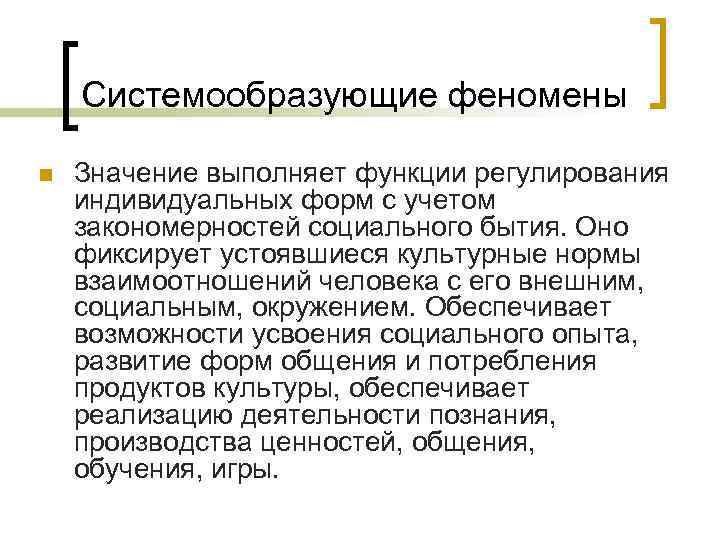 Системообразующие феномены

Значение выполняет функции регулирования индивидуальных форм с учетом закономерностей социального бытия. Оно фиксирует устоявшиеся культурные нормы взаимоотношений человека с его внешним, социальным, окружением. Обеспечивает возможности усвоения социального опыта, развитие форм общения и потребления продуктов культуры, обеспечивает реализацию деятельности познания, производства ценностей, общения, обучения, игры.